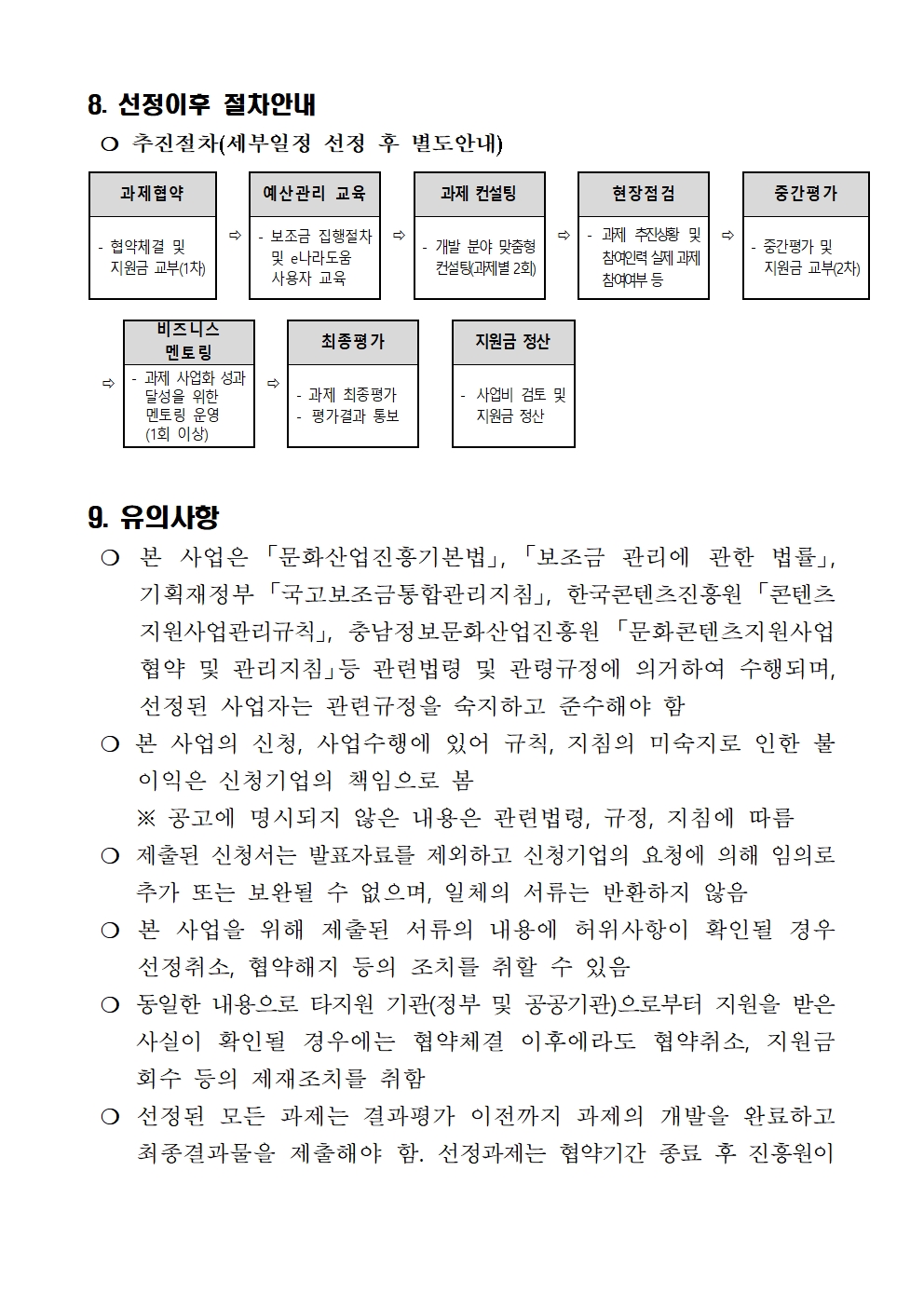 8. 선정이후 절차안내

❍ 추진절차(세부일정 선정 후 별도안내)

과제협약

- 협약체결 및 지원금 교부(1차)

⇨

예산관리 교육

- 보조금 집행절차 및 e나라도움 사용자 교육

⇨

과제 컨설팅

- 개발 분야 맞춤형 컨설팅(과제별 2회)

⇨

현장점검

- 과제 추진상황 및 참여인력 실제 과제 참여여부 등

⇨

중간평가

- 중간평가 및 지원금 교부(2차)

⇨

비즈니스 멘토링

- 과제 사업화 성과 달성을 위한 멘토링 운영 (1회 이상)

⇨

최종평가

- 과제 최종평가
- 평가결과 통보

지원금 정산

- 사업비 검토 및 지원금 정산

9. 유의사항

❍ 본 사업은 「문화산업진흥기본법」, 「보조금 관리에 관한 법률」, 기획재정부 「국고보조금통합관리지침」, 한국콘텐츠진흥원 「콘텐츠 지원사업관리규칙」, 충남정보문화산업진흥원 「문화콘텐츠지원사업 협약 및 관리지침」등 관련법령 및 관령규정에 의거하여 수행되며, 선정된 사업자는 관련규정을 숙지하고 준수해야 함

❍ 본 사업의 신청, 사업수행에 있어 규칙, 지침의 미숙지로 인한 불이익은 신청기업의 책임으로 봄

※ 공고에 명시되지 않은 내용은 관련법령, 규정, 지침에 따름

❍ 제출된 신청서는 발표자료를 제외하고 신청기업의 요청에 의해 임의로 추가 또는 보완될 수 없으며, 일체의 서류는 반환하지 않음

❍ 본 사업을 위해 제출된 서류의 내용에 허위사항이 확인될 경우 선정취소, 협약해지 등의 조치를 취할 수 있음

❍ 동일한 내용으로 타지원 기관(정부 및 공공기관)으로부터 지원을 받은 사실이 확인될 경우에는 협약체결 이후에라도 협약취소, 지원금 회수 등의 제재조치를 취함

❍ 선정된 모든 과제는 결과평가 이전까지 과제의 개발을 완료하고 최종결과물을 제출해야 함. 선정과제는 협약기간 종료 후 진흥원이